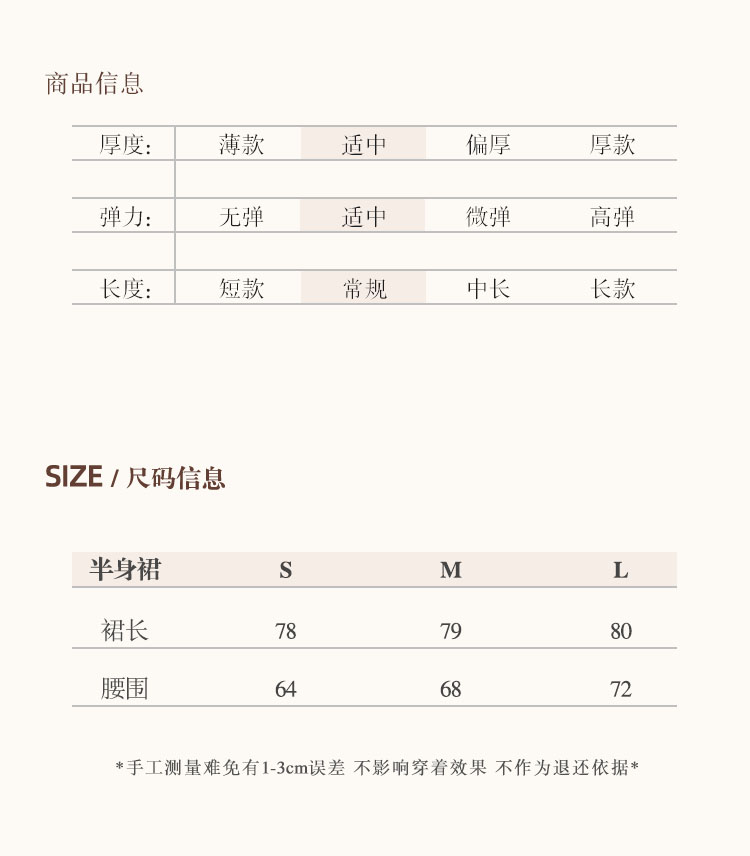 商品信息

| 厚度: | 薄款 | 适中 | 偏厚 | 厚款 |
|---|---|---|---|---|
| 弹力: | 无弹 | 适中 | 微弹 | 高弹 |
| 长度: | 短款 | 常规 | 中长 | 长款 |

SIZE / 尺码信息

| 半身裙 | S | M | L |
|---|---|---|---|
| 裙长 | 78 | 79 | 80 |
| 腰围 | 64 | 68 | 72 |

*手工测量难免有1-3cm误差 不影响穿着效果 不作为退还依据*